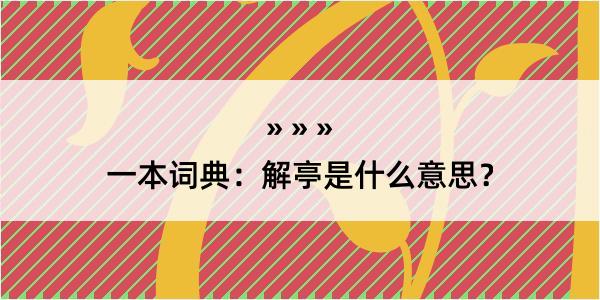 » » »

一本词典：解亭是什么意思？